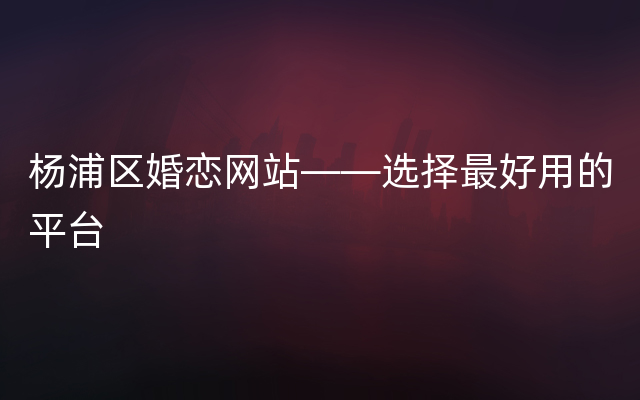 杨浦区婚恋网站——选择最好用的平台